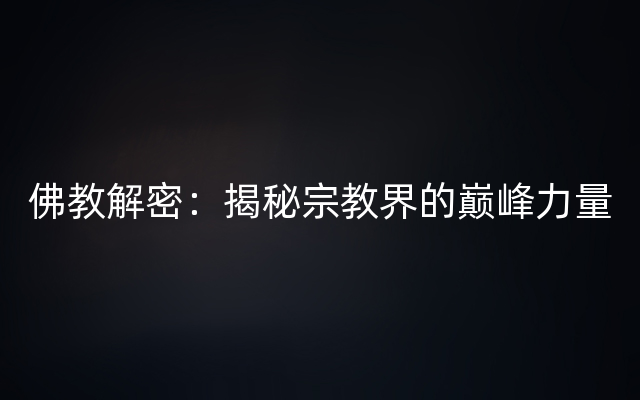 佛教解密：揭秘宗教界的巅峰力量